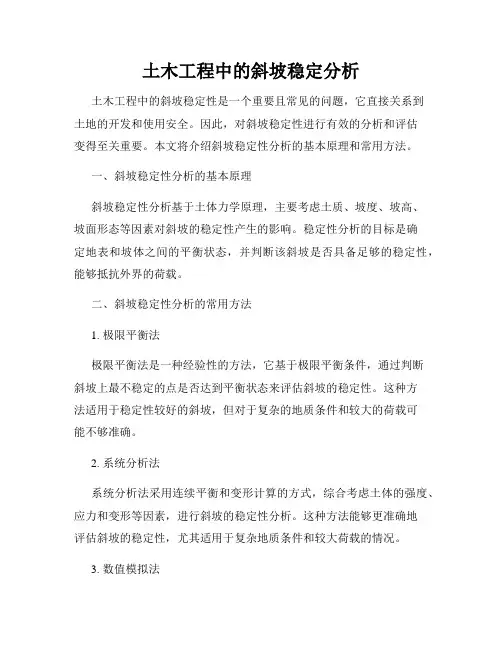 土木工程中的斜坡稳定分析

土木工程中的斜坡稳定性是一个重要且常见的问题，它直接关系到土地的开发和使用安全。因此，对斜坡稳定性进行有效的分析和评估变得至关重要。本文将介绍斜坡稳定性分析的基本原理和常用方法。

一、斜坡稳定性分析的基本原理

斜坡稳定性分析基于土体力学原理，主要考虑土质、坡度、坡高、坡面形态等因素对斜坡的稳定性产生的影响。稳定性分析的目标是确定地表和坡体之间的平衡状态，并判断该斜坡是否具备足够的稳定性，能够抵抗外界的荷载。

二、斜坡稳定性分析的常用方法

1. 极限平衡法

极限平衡法是一种经验性的方法，它基于极限平衡条件，通过判断斜坡上最不稳定的点是否达到平衡状态来评估斜坡的稳定性。这种方法适用于稳定性较好的斜坡，但对于复杂的地质条件和较大的荷载可能不够准确。

2. 系统分析法

系统分析法采用连续平衡和变形计算的方式，综合考虑土体的强度、应力和变形等因素，进行斜坡的稳定性分析。这种方法能够更准确地评估斜坡的稳定性，尤其适用于复杂地质条件和较大荷载的情况。

3. 数值模拟法